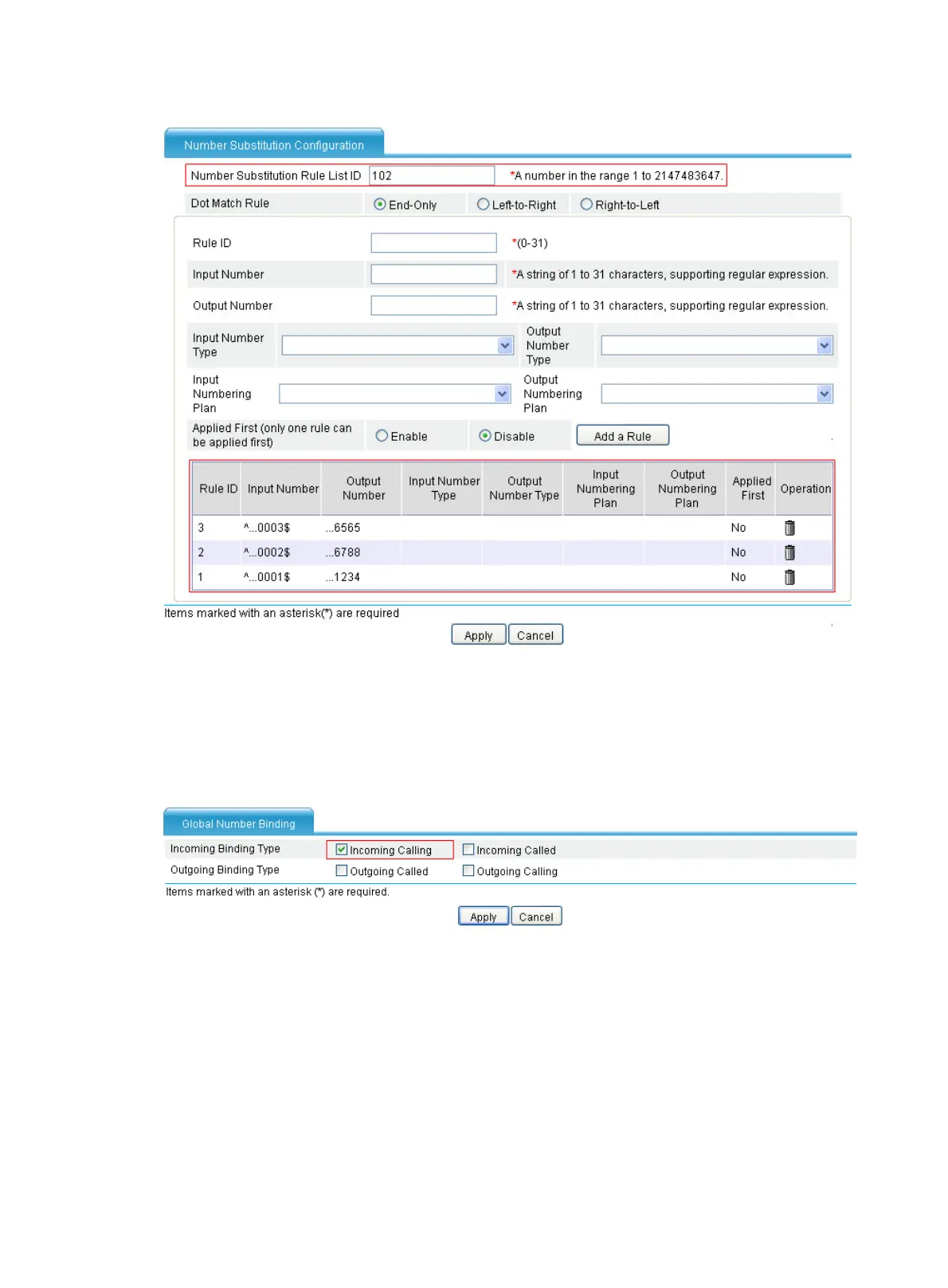 Number Substitution Configuration

Number Substitution Rule List ID 102 *A number in the range 1 to 2147483647.

Dot Match Rule End-Only Left-to-Right Right-to-Left

Rule ID *(0-31)

Input Number *A string of 1 to 31 characters, supporting regular expression.

Output Number *A string of 1 to 31 characters, supporting regular expression.

Input Number Type Output Number Type

Input Numbering Plan Output Numbering Plan

Applied First (only one rule can be applied first) Enable Disable Add a Rule

| Rule ID | Input Number | Output Number | Input Number Type | Output Number Type | Input Numbering Plan | Output Numbering Plan | Applied First | Operation |
|---|---|---|---|---|---|---|---|---|
| 3 | ^...0003$ | ...6565 | | | | | No | |
| 2 | ^...0002$ | ...6788 | | | | | No | |
| 1 | ^...0001$ | ...1234 | | | | | No | |

Items marked with an asterisk(*) are required

Apply Cancel

Global Number Binding

Incoming Binding Type Incoming Calling Incoming Called

Outgoing Binding Type Outgoing Called Outgoing Calling

Items marked with an asterisk (*) are required.

Apply Cancel